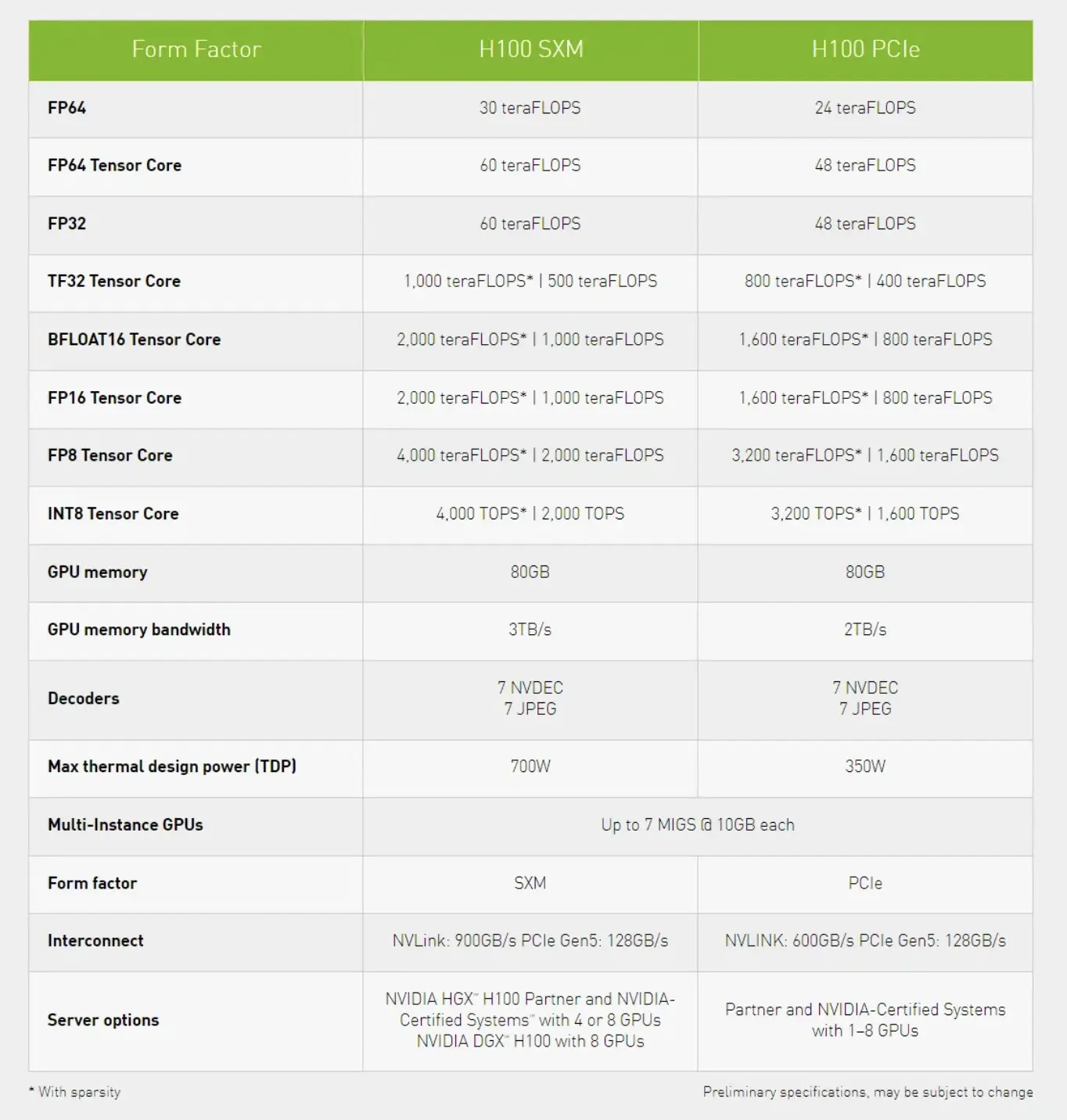 | Form Factor | H100 SXM | H100 PCIe |
|---|---|---|
| FP64 | 30 teraFLOPS | 24 teraFLOPS |
| FP64 Tensor Core | 60 teraFLOPS | 48 teraFLOPS |
| FP32 | 60 teraFLOPS | 48 teraFLOPS |
| TF32 Tensor Core | 1,000 teraFLOPS* \| 500 teraFLOPS | 800 teraFLOPS* \| 400 teraFLOPS |
| BFLOAT16 Tensor Core | 2,000 teraFLOPS* \| 1,000 teraFLOPS | 1,600 teraFLOPS* \| 800 teraFLOPS |
| FP16 Tensor Core | 2,000 teraFLOPS* \| 1,000 teraFLOPS | 1,600 teraFLOPS* \| 800 teraFLOPS |
| FP8 Tensor Core | 4,000 teraFLOPS* \| 2,000 teraFLOPS | 3,200 teraFLOPS* \| 1,600 teraFLOPS |
| INT8 Tensor Core | 4,000 TOPS* \| 2,000 TOPS | 3,200 TOPS* \| 1,600 TOPS |
| GPU memory | 80GB | 80GB |
| GPU memory bandwidth | 3TB/s | 2TB/s |
| Decoders | 7 NVDEC 7 JPEG | 7 NVDEC 7 JPEG |
| Max thermal design power (TDP) | 700W | 350W |
| Multi-Instance GPUs | Up to 7 MIGS @ 10GB each | |
| Form factor | SXM | PCIe |
| Interconnect | NVLink: 900GB/s PCIe Gen5: 128GB/s | NVLINK: 600GB/s PCIe Gen5: 128GB/s |
| Server options | NVIDIA HGX™ H100 Partner and NVIDIA-Certified Systems™ with 4 or 8 GPUs NVIDIA DGX™ H100 with 8 GPUs | Partner and NVIDIA-Certified Systems with 1–8 GPUs |

* With sparsity

Preliminary specifications, may be subject to change